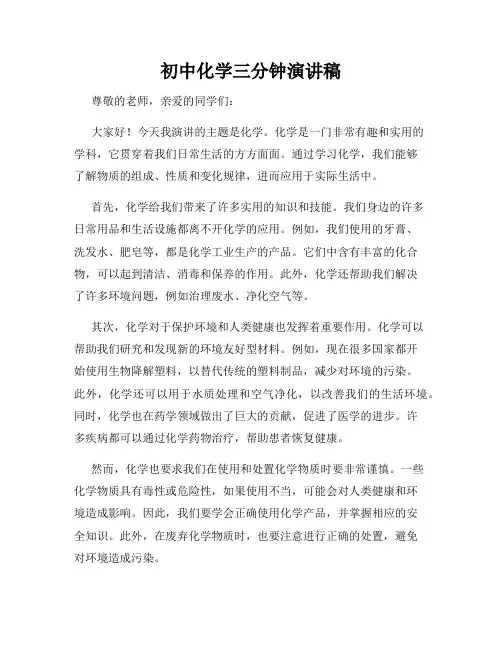 初中化学三分钟演讲稿

尊敬的老师，亲爱的同学们：

大家好！今天我演讲的主题是化学。化学是一门非常有趣和实用的学科，它贯穿着我们日常生活的方方面面。通过学习化学，我们能够了解物质的组成、性质和变化规律，进而应用于实际生活中。

首先，化学给我们带来了许多实用的知识和技能。我们身边的许多日常用品和生活设施都离不开化学的应用。例如，我们使用的牙膏、洗发水、肥皂等，都是化学工业生产的产品。它们中含有丰富的化合物，可以起到清洁、消毒和保养的作用。此外，化学还帮助我们解决了许多环境问题，例如治理废水、净化空气等。

其次，化学对于保护环境和人类健康也发挥着重要作用。化学可以帮助我们研究和发现新的环境友好型材料。例如，现在很多国家都开始使用生物降解塑料，以替代传统的塑料制品，减少对环境的污染。此外，化学还可以用于水质处理和空气净化，以改善我们的生活环境。同时，化学也在药学领域做出了巨大的贡献，促进了医学的进步。许多疾病都可以通过化学药物治疗，帮助患者恢复健康。

然而，化学也要求我们在使用和处置化学物质时要非常谨慎。一些化学物质具有毒性或危险性，如果使用不当，可能会对人类健康和环境造成影响。因此，我们要学会正确使用化学产品，并掌握相应的安全知识。此外，在废弃化学物质时，也要注意进行正确的处置，避免对环境造成污染。